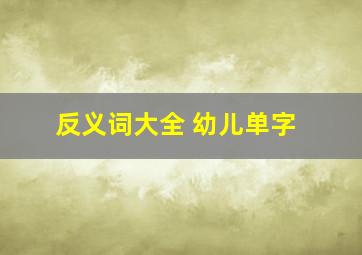 反义词大全 幼儿单字